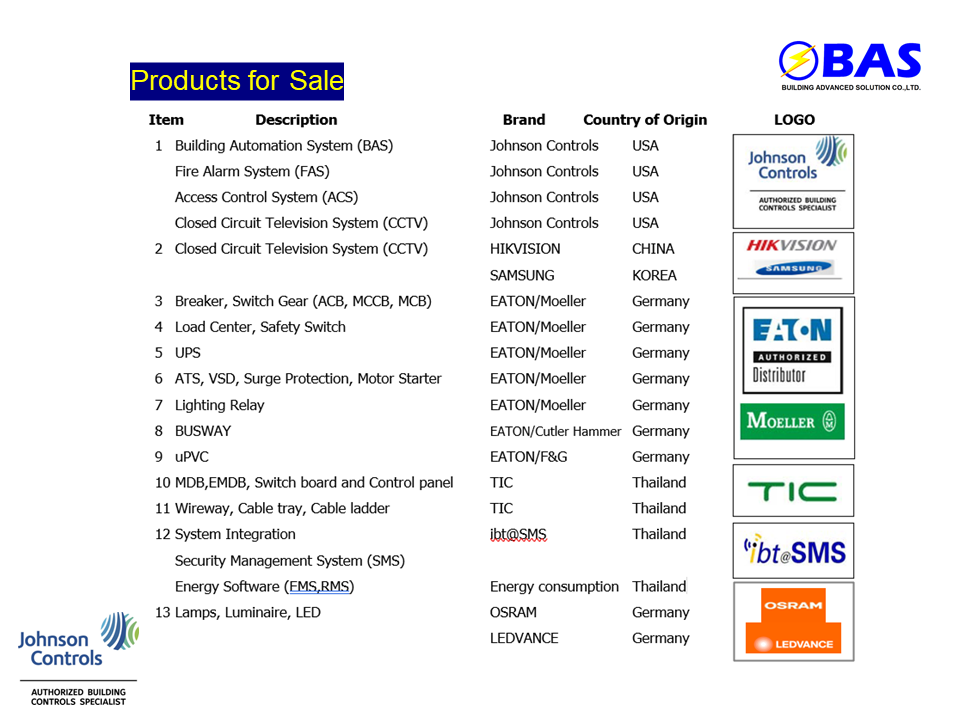 Products for Sale

BAS
BUILDING ADVANCED SOLUTION CO.,LTD.

| Item | Description | Brand | Country of Origin | LOGO |
|---|---|---|---|---|
| 1 | Building Automation System (BAS) | Johnson Controls | USA | Johnson Controls AUTHORIZED BUILDING CONTROLS SPECIALIST |
| | Fire Alarm System (FAS) | Johnson Controls | USA | |
| | Access Control System (ACS) | Johnson Controls | USA | |
| | Closed Circuit Television System (CCTV) | Johnson Controls | USA | |
| 2 | Closed Circuit Television System (CCTV) | HIKVISION | CHINA | HIKVISION SAMSUNG |
| | | SAMSUNG | KOREA | |
| 3 | Breaker, Switch Gear (ACB, MCCB, MCB) | EATON/Moeller | Germany | EATON AUTHORIZED Distributor MOELLER |
| 4 | Load Center, Safety Switch | EATON/Moeller | Germany | |
| 5 | UPS | EATON/Moeller | Germany | |
| 6 | ATS, VSD, Surge Protection, Motor Starter | EATON/Moeller | Germany | |
| 7 | Lighting Relay | EATON/Moeller | Germany | |
| 8 | BUSWAY | EATON/Cutler Hammer | Germany | |
| 9 | uPVC | EATON/F&G | Germany | |
| 10 | MDB,EMDB, Switch board and Control panel | TIC | Thailand | TIC |
| 11 | Wireway, Cable tray, Cable ladder | TIC | Thailand | |
| 12 | System Integration | ibt@SMS | Thailand | ibt@SMS |
| | Security Management System (SMS) | | | |
| | Energy Software (EMS,RMS) | Energy consumption | Thailand | |
| 13 | Lamps, Luminaire, LED | OSRAM | Germany | OSRAM LEDVANCE |
| | | LEDVANCE | Germany | |

Johnson Controls
AUTHORIZED BUILDING CONTROLS SPECIALIST